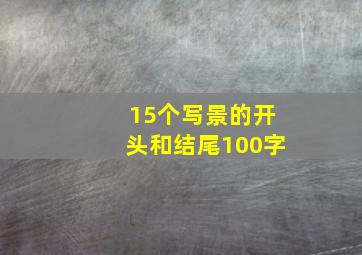 15个写景的开头和结尾100字